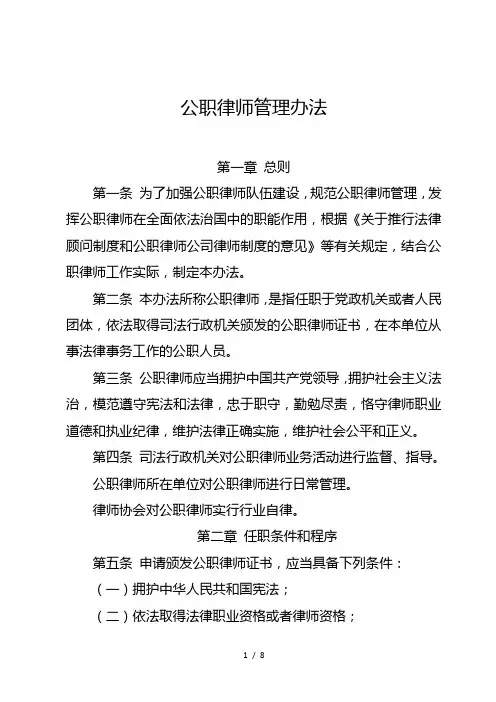 公职律师管理办法

第一章 总则

第一条 为了加强公职律师队伍建设，规范公职律师管理，发挥公职律师在全面依法治国中的职能作用，根据《关于推行法律顾问制度和公职律师公司律师制度的意见》等有关规定，结合公职律师工作实际，制定本办法。

第二条 本办法所称公职律师，是指任职于党政机关或者人民团体，依法取得司法行政机关颁发的公职律师证书，在本单位从事法律事务工作的公职人员。

第三条 公职律师应当拥护中国共产党领导，拥护社会主义法治，模范遵守宪法和法律，忠于职守，勤勉尽责，恪守律师职业道德和执业纪律，维护法律正确实施，维护社会公平和正义。

第四条 司法行政机关对公职律师业务活动进行监督、指导。

公职律师所在单位对公职律师进行日常管理。

律师协会对公职律师实行行业自律。

第二章 任职条件和程序

第五条 申请颁发公职律师证书，应当具备下列条件：

（一）拥护中华人民共和国宪法；

（二）依法取得法律职业资格或者律师资格；

1 / 8